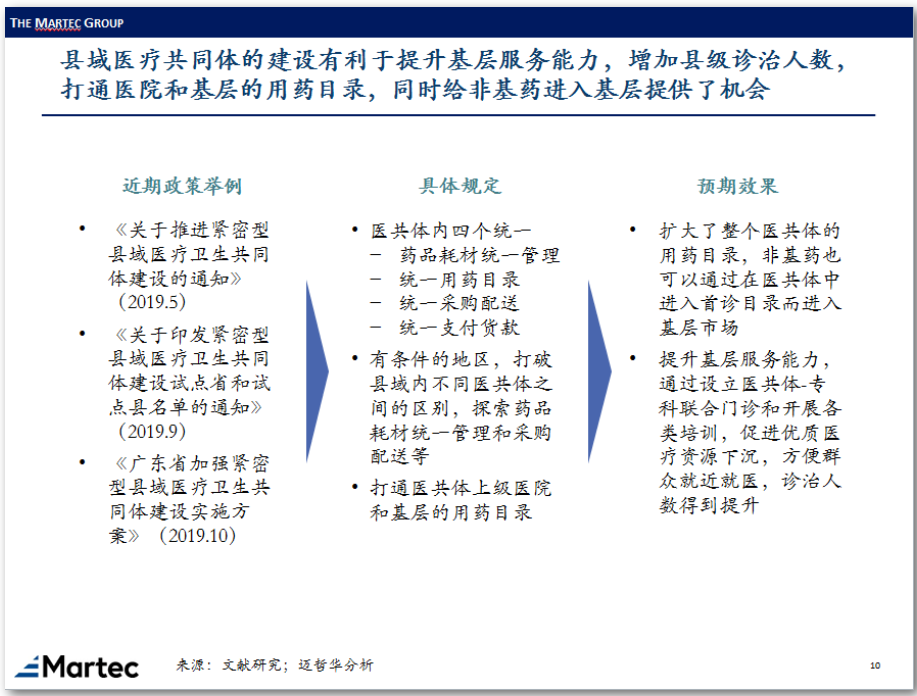 THE MARTEC GROUP

县域医疗共同体的建设有利于提升基层服务能力，增加县级诊治人数，打通医院和基层的用药目录，同时给非基药进入基层提供了机会

近期政策举例

• 《关于推进紧密型县域医疗卫生共同体建设的通知》（2019.5）
• 《关于印发紧密型县域医疗卫生共同体建设试点省和试点县名单的通知》（2019.9）
• 《广东省加强紧密型县域医疗卫生共同体建设实施方案》（2019.10）

具体规定

• 医共体内四个统一
– 药品耗材统一管理
– 统一用药目录
– 统一采购配送
– 统一支付货款
• 有条件的地区，打破县域内不同医共体之间的区别，探索药品耗材统一管理和采购配送等
• 打通医共体上级医院和基层的用药目录

预期效果

• 扩大了整个医共体的用药目录，非基药也可以通过在医共体中进入首诊目录而进入基层市场
• 提升基层服务能力，通过设立医共体-专科联合门诊和开展各类培训，促进优质医疗资源下沉，方便群众就近就医，诊治人数得到提升

Martec

来源：文献研究；迈哲华分析

10